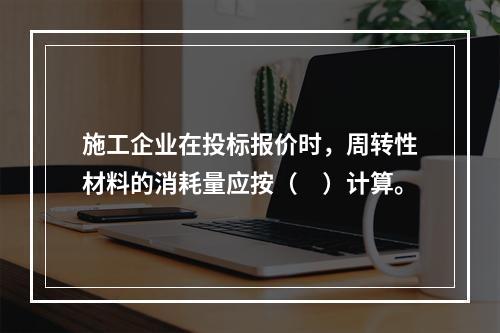 施工企业在投标报价时，周转性材料的消耗量应按（　）计算。